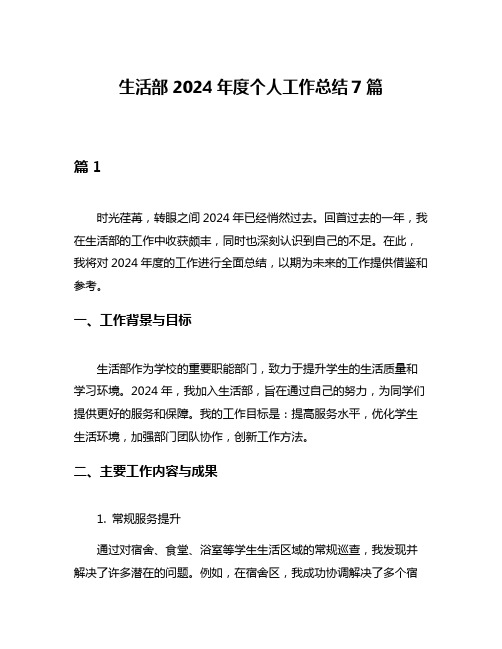 生活部 2024 年度个人工作总结 7 篇

篇 1

时光荏苒，转眼之间 2024 年已经悄然过去。回首过去的一年，我在生活部的工作中收获颇丰，同时也深刻认识到自己的不足。在此，我将对 2024 年度的工作进行全面总结，以期为未来的工作提供借鉴和参考。

一、工作背景与目标

生活部作为学校的重要职能部门，致力于提升学生的生活质量和学习环境。2024 年，我加入生活部，旨在通过自己的努力，为同学们提供更好的服务和保障。我的工作目标是：提高服务水平，优化学生生活环境，加强部门团队协作，创新工作方法。

二、主要工作内容与成果

1. 常规服务提升

通过对宿舍、食堂、浴室等学生生活区域的常规巡查，我发现并解决了许多潜在的问题。例如，在宿舍区，我成功协调解决了多个宿